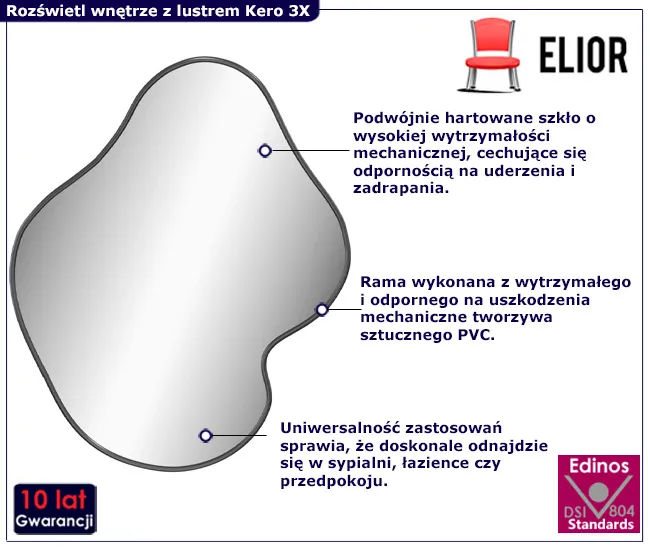 Rozświetl wnętrze z lustrem Kero 3X

ELIOR

Podwójnie hartowane szkło o wysokiej wytrzymałości mechanicznej, cechujące się odpornością na uderzenia i zadrapania.

Rama wykonana z wytrzymałego i odpornego na uszkodzenia mechaniczne tworzywa sztucznego PVC.

Uniwersalność zastosowań sprawia, że doskonale odnajdzie się w sypialni, łazience czy przedpokoju.

10 lat Gwarancji

Edinos DSI 804 Standards